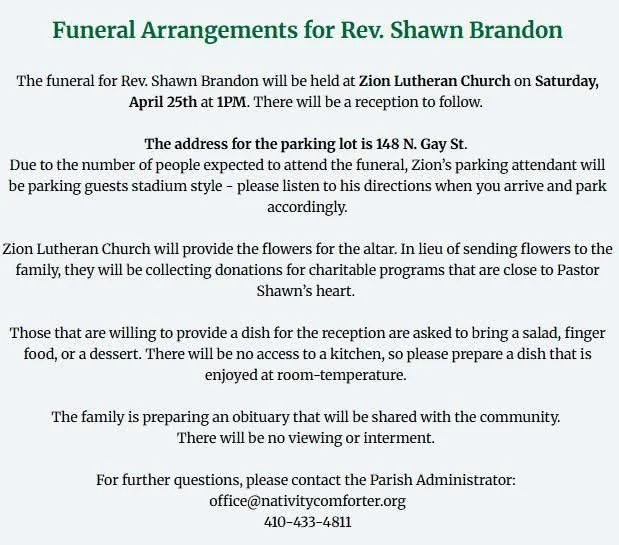 Funeral Arrangements for Rev. Shawn Brandon

The funeral for Rev. Shawn Brandon will be held at Zion Lutheran Church on Saturday, April 25th at 1PM. There will be a reception to follow.

The address for the parking lot is 148 N. Gay St.
Due to the number of people expected to attend the funeral, Zion's parking attendant will be parking guests stadium style - please listen to his directions when you arrive and park accordingly.

Zion Lutheran Church will provide the flowers for the altar. In lieu of sending flowers to the family, they will be collecting donations for charitable programs that are close to Pastor Shawn's heart.

Those that are willing to provide a dish for the reception are asked to bring a salad, finger food, or a dessert. There will be no access to a kitchen, so please prepare a dish that is enjoyed at room-temperature.

The family is preparing an obituary that will be shared with the community.
There will be no viewing or interment.

For further questions, please contact the Parish Administrator:
office@nativitycomforter.org
410-433-4811